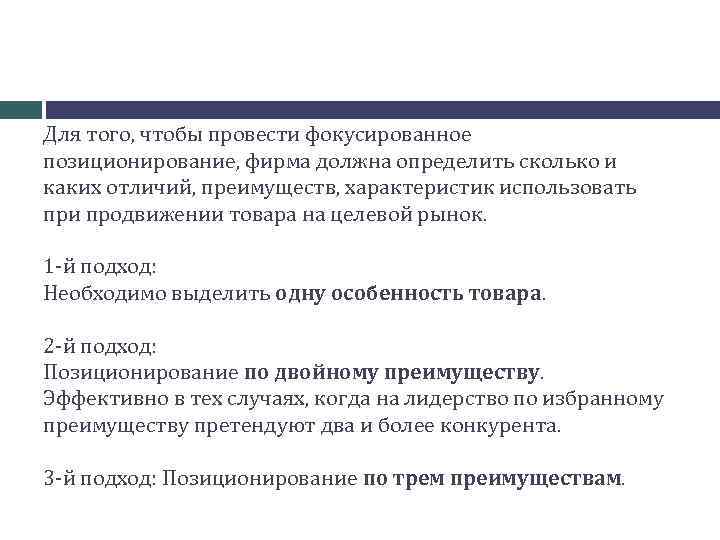 Для того, чтобы провести фокусированное позиционирование, фирма должна определить сколько и каких отличий, преимуществ, характеристик использовать при продвижении товара на целевой рынок.

1-й подход:
Необходимо выделить одну особенность товара.

2-й подход:
Позиционирование по двойному преимуществу.
Эффективно в тех случаях, когда на лидерство по избранному преимуществу претендуют два и более конкурента.

3-й подход: Позиционирование по трем преимуществам.